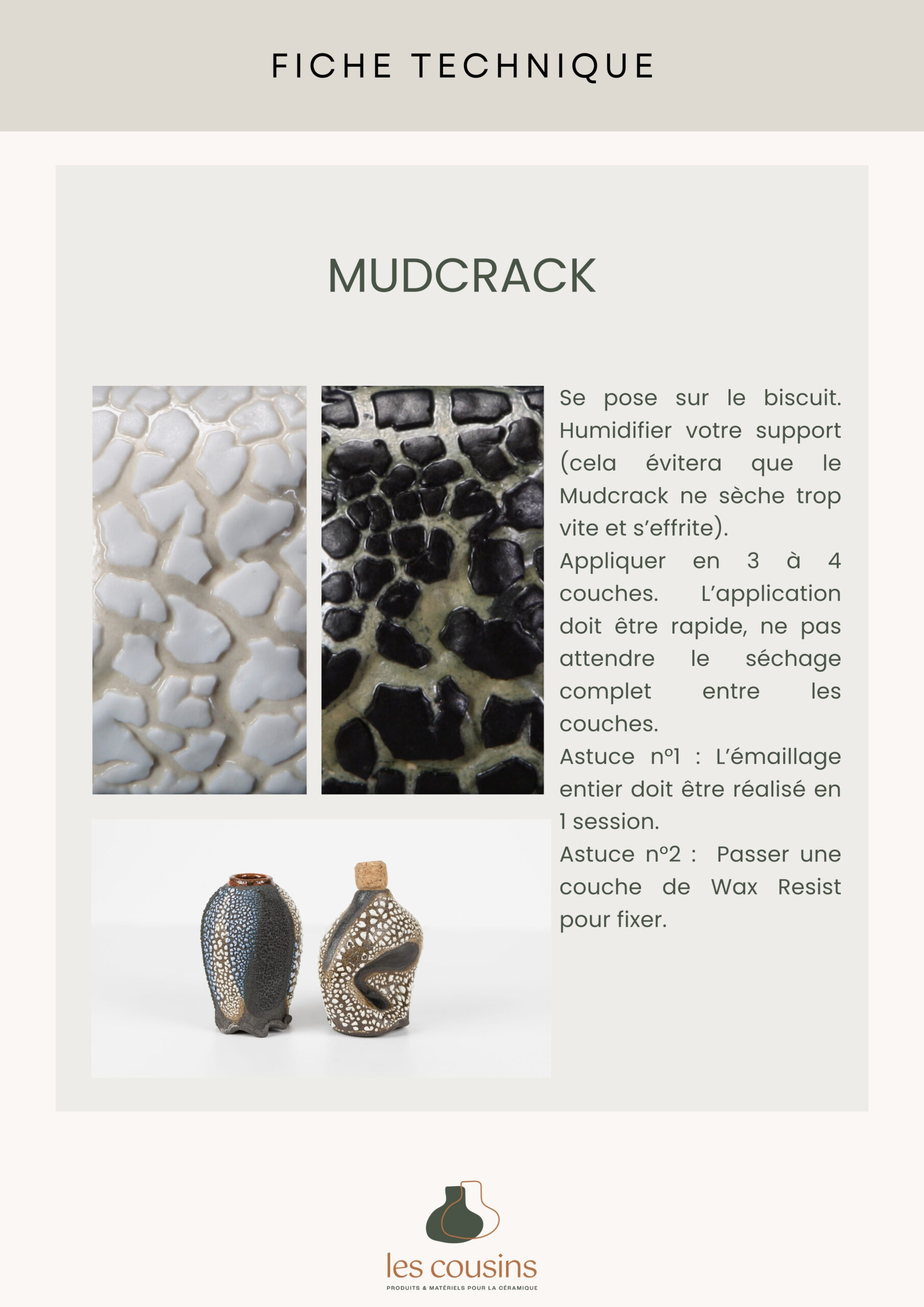 FICHE TECHNIQUE

MUDCRACK

Se pose sur le biscuit. Humidifier votre support (cela évitera que le Mudcrack ne sèche trop vite et s'effrite).
Appliquer en 3 à 4 couches. L'application doit être rapide, ne pas attendre le séchage complet entre les couches.
Astuce n°1 : L'émaillage entier doit être réalisé en 1 session.
Astuce n°2 : Passer une couche de Wax Resist pour fixer.

les cousins
PRODUITS & MATÉRIELS POUR LA CÉRAMIQUE